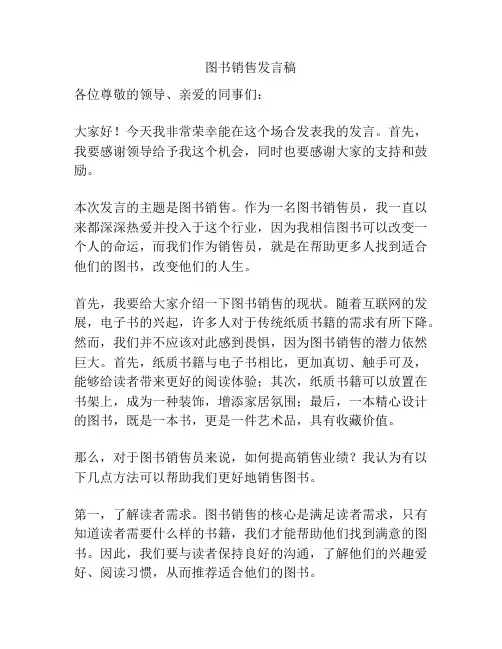 图书销售发言稿

各位尊敬的领导、亲爱的同事们：

大家好！今天我非常荣幸能在这个场合发表我的发言。首先，我要感谢领导给予我这个机会，同时也要感谢大家的支持和鼓励。

本次发言的主题是图书销售。作为一名图书销售员，我一直以来都深深热爱并投入于这个行业，因为我相信图书可以改变一个人的命运，而我们作为销售员，就是在帮助更多人找到适合他们的图书，改变他们的人生。

首先，我要给大家介绍一下图书销售的现状。随着互联网的发展，电子书的兴起，许多人对于传统纸质书籍的需求有所下降。然而，我们并不应该对此感到畏惧，因为图书销售的潜力依然巨大。首先，纸质书籍与电子书相比，更加真切、触手可及，能够给读者带来更好的阅读体验；其次，纸质书籍可以放置在书架上，成为一种装饰，增添家居氛围；最后，一本精心设计的图书，既是一本书，更是一件艺术品，具有收藏价值。

那么，对于图书销售员来说，如何提高销售业绩？我认为有以下几点方法可以帮助我们更好地销售图书。

第一，了解读者需求。图书销售的核心是满足读者需求，只有知道读者需要什么样的书籍，我们才能帮助他们找到满意的图书。因此，我们要与读者保持良好的沟通，了解他们的兴趣爱好、阅读习惯，从而推荐适合他们的图书。